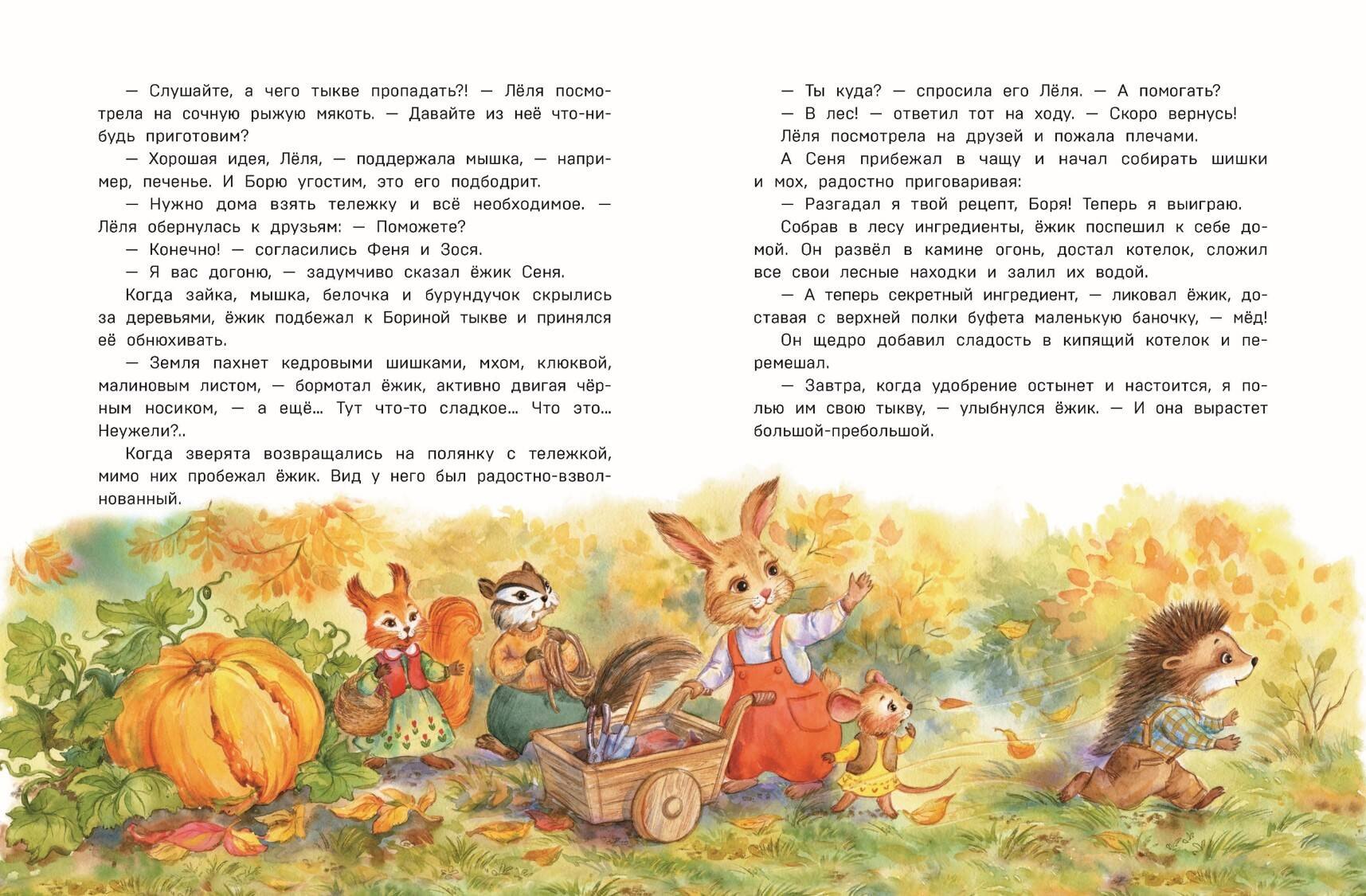 — Слушайте, а чего тыкве пропадать?! — Лёля посмотрела на сочную рыжую мякоть. — Давайте из неё что-нибудь приготовим?

— Хорошая идея, Лёля, — поддержала мышка, — например, печенье. И Борю угостим, это его подбодрит.

— Нужно дома взять тележку и всё необходимое. — Лёля обернулась к друзьям: — Поможете?

— Конечно! — согласились Феня и Зося.

— Я вас догоню, — задумчиво сказал ёжик Сеня.

Когда зайка, мышка, белочка и бурундучок скрылись за деревьями, ёжик подбежал к Бориной тыкве и принялся её обнюхивать.

— Земля пахнет кедровыми шишками, мхом, клюквой, малиновым листом, — бормотал ёжик, активно двигая чёрным носиком, — а ещё... Тут что-то сладкое... Что это... Неужели?..

Когда зверята возвращались на полянку с тележкой, мимо них пробежал ёжик. Вид у него был радостно-взволнованный.

— Ты куда? — спросила его Лёля. — А помогать?

— В лес! — ответил тот на ходу. — Скоро вернусь!

Лёля посмотрела на друзей и пожала плечами.

А Сеня прибежал в чащу и начал собирать шишки и мох, радостно приговаривая:

— Разгадал я твой рецепт, Боря! Теперь я выиграю.

Собрав в лесу ингредиенты, ёжик поспешил к себе домой. Он развёл в камине огонь, достал котелок, сложил все свои лесные находки и залил их водой.

— А теперь секретный ингредиент, — ликовал ёжик, доставая с верхней полки буфета маленькую баночку, — мёд!

Он щедро добавил сладость в кипящий котелок и перемешал.

— Завтра, когда удобрение остынет и настоится, я полью им свою тыкву, — улыбнулся ёжик. — И она вырастет большой-пребольшой.